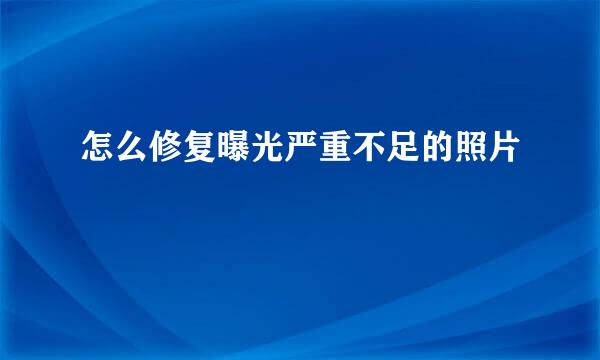 怎么修复曝光严重不足的照片